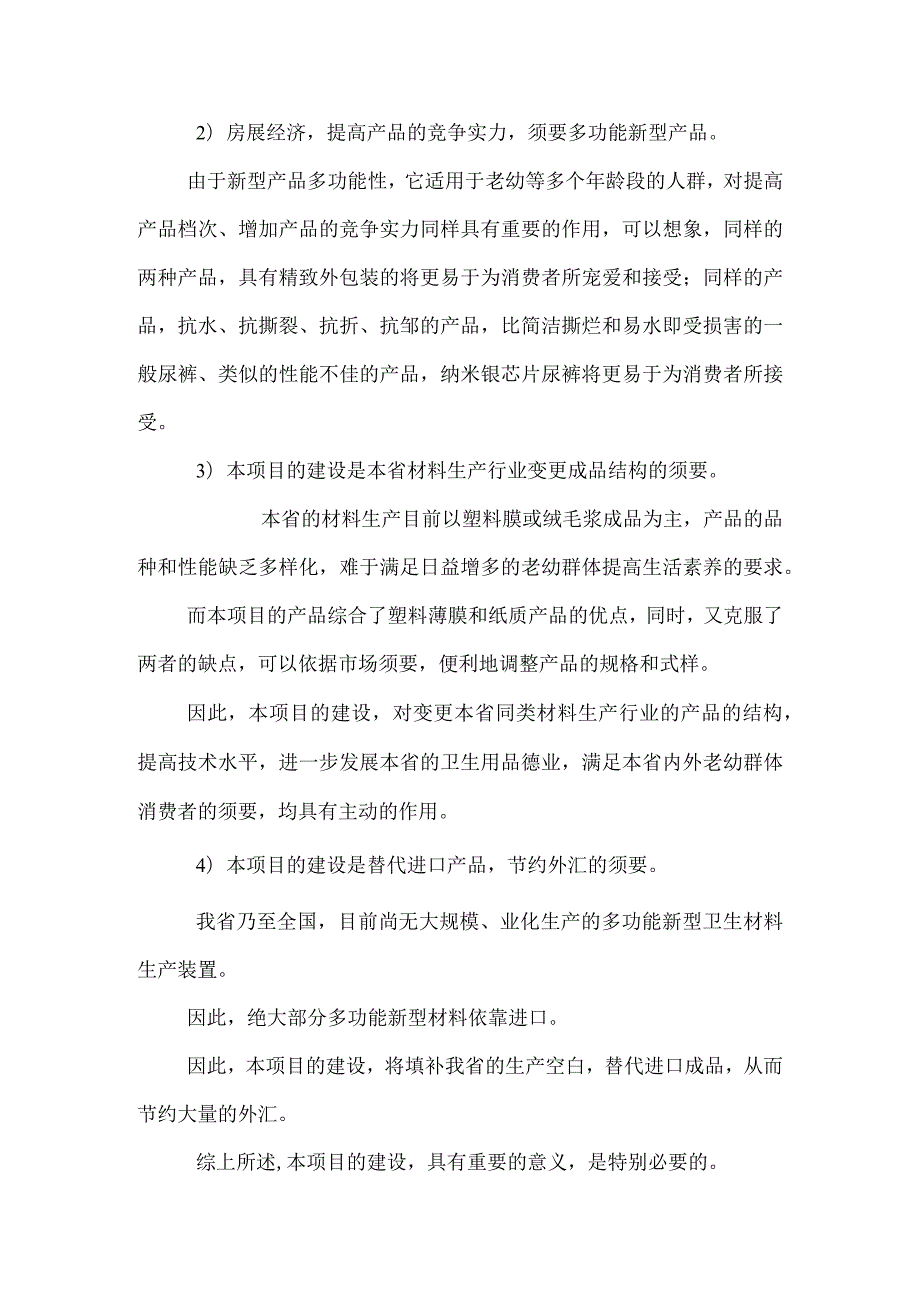 2）房展经济，提高产品的竞争实力，须要多功能新型产品。

由于新型产品多功能性，它适用于老幼等多个年龄段的人群，对提高产品档次、增加产品的竞争实力同样具有重要的作用，可以想象，同样的两种产品，具有精致外包装的将更易于为消费者所宠爱和接受；同样的产品，抗水、抗撕裂、抗折、抗邹的产品，比简洁撕烂和易水即受损害的一般尿裤、类似的性能不佳的产品，纳米银芯片尿裤将更易于为消费者所接受。

3）本项目的建设是本省材料生产行业变更成品结构的须要。

本省的材料生产目前以塑料膜或绒毛浆成品为主，产品的品种和性能缺乏多样化，难于满足日益增多的老幼群体提高生活素养的要求。

而本项目的产品综合了塑料薄膜和纸质产品的优点，同时，又克服了两者的缺点，可以依据市场须要，便利地调整产品的规格和式样。

因此，本项目的建设，对变更本省同类材料生产行业的产品的结构，提高技术水平，进一步发展本省的卫生用品德业，满足本省内外老幼群体消费者的须要，均具有主动的作用。

4）本项目的建设是替代进口产品，节约外汇的须要。

我省乃至全国，目前尚无大规模、业化生产的多功能新型卫生材料生产装置。

因此，绝大部分多功能新型材料依靠进口。

因此，本项目的建设，将填补我省的生产空白，替代进口成品，从而节约大量的外汇。

综上所述，本项目的建设，具有重要的意义，是特别必要的。